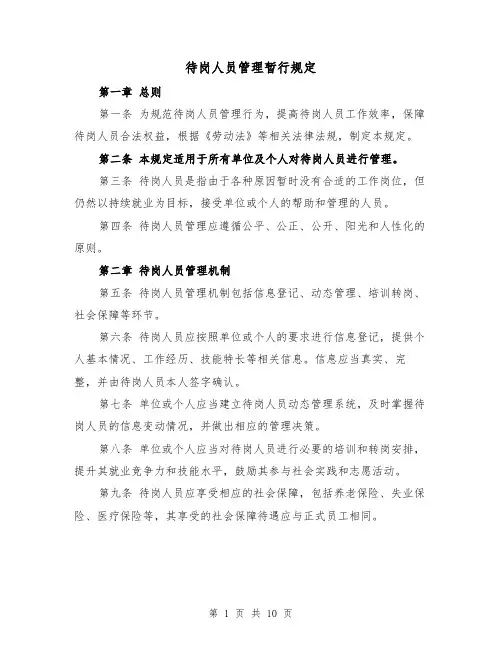 待岗人员管理暂行规定

第一章 总则

第一条 为规范待岗人员管理行为，提高待岗人员工作效率，保障待岗人员合法权益，根据《劳动法》等相关法律法规，制定本规定。

第二条 本规定适用于所有单位及个人对待岗人员进行管理。

第三条 待岗人员是指由于各种原因暂时没有合适的工作岗位，但仍然以持续就业为目标，接受单位或个人的帮助和管理的人员。

第四条 待岗人员管理应遵循公平、公正、公开、阳光和人性化的原则。

第二章 待岗人员管理机制

第五条 待岗人员管理机制包括信息登记、动态管理、培训转岗、社会保障等环节。

第六条 待岗人员应按照单位或个人的要求进行信息登记，提供个人基本情况、工作经历、技能特长等相关信息。信息应当真实、完整，并由待岗人员本人签字确认。

第七条 单位或个人应当建立待岗人员动态管理系统，及时掌握待岗人员的信息变动情况，并做出相应的管理决策。

第八条 单位或个人应当对待岗人员进行必要的培训和转岗安排，提升其就业竞争力和技能水平，鼓励其参与社会实践和志愿活动。

第九条 待岗人员应享受相应的社会保障，包括养老保险、失业保险、医疗保险等，其享受的社会保障待遇应与正式员工相同。

第 1 页 共 10 页